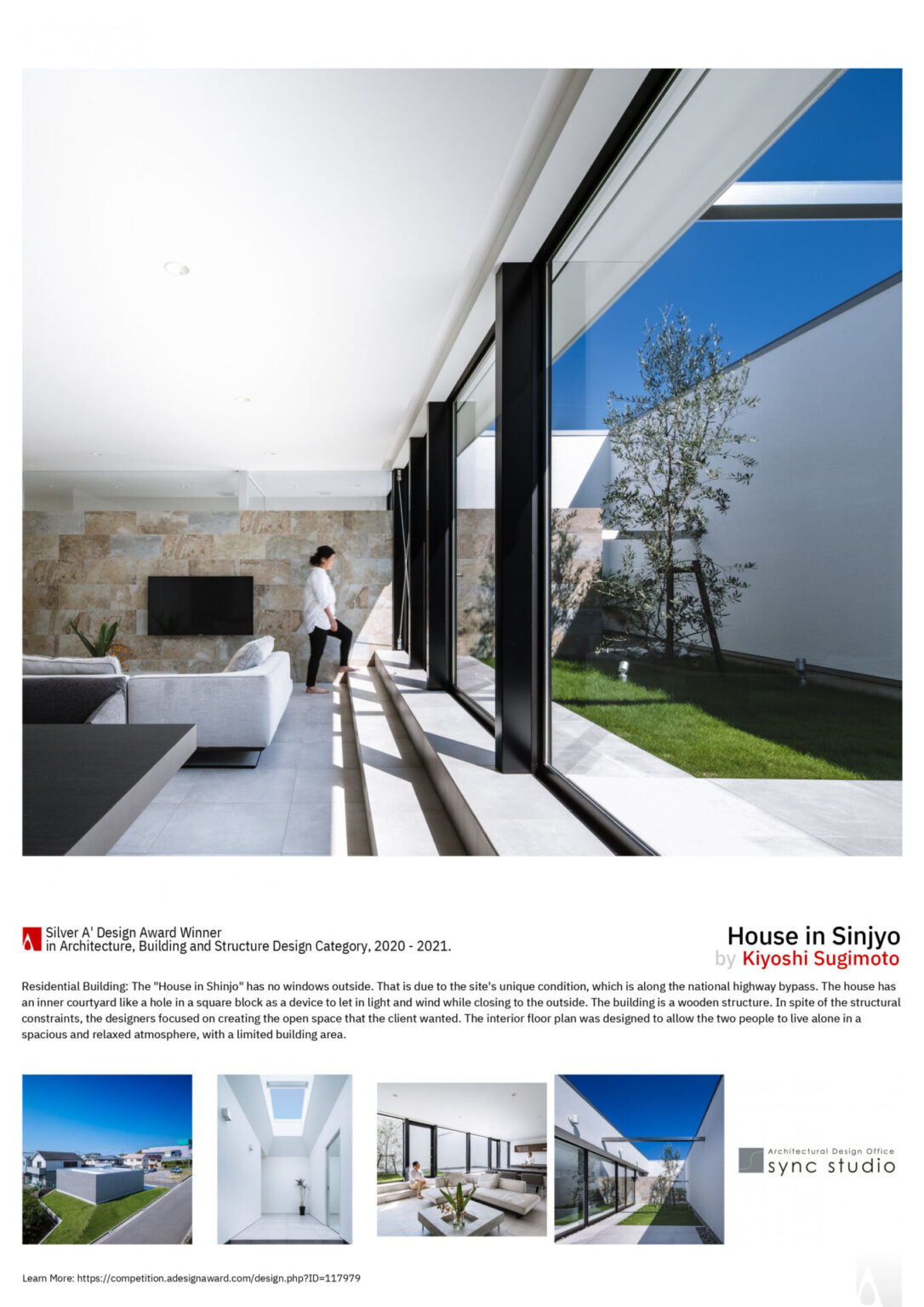 Silver A' Design Award Winner
in Architecture, Building and Structure Design Category, 2020 - 2021.

House in Sinjyo
by Kiyoshi Sugimoto

Residential Building: The "House in Shinjo" has no windows outside. That is due to the site's unique condition, which is along the national highway bypass. The house has an inner courtyard like a hole in a square block as a device to let in light and wind while closing to the outside. The building is a wooden structure. In spite of the structural constraints, the designers focused on creating the open space that the client wanted. The interior floor plan was designed to allow the two people to live alone in a spacious and relaxed atmosphere, with a limited building area.

Architectural Design Office
sync studio

Learn More: https://competition.adesignaward.com/design.php?ID=117979